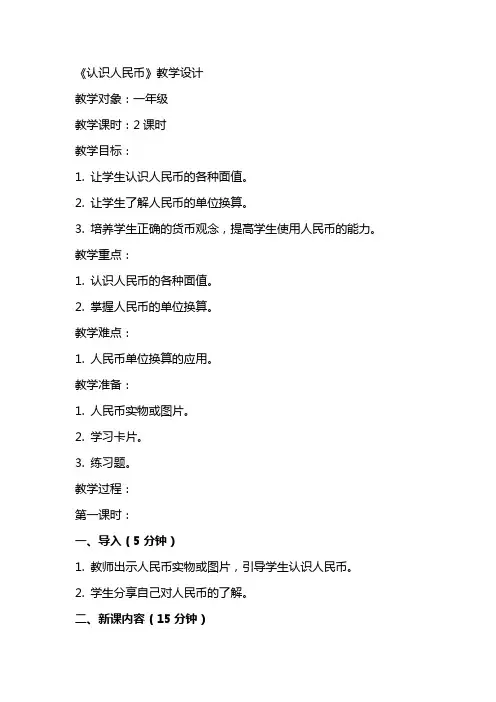 《认识人民币》教学设计

教学对象：一年级

教学课时：2 课时

教学目标：

1. 让学生认识人民币的各种面值。

2. 让学生了解人民币的单位换算。

3. 培养学生正确的货币观念，提高学生使用人民币的能力。

教学重点：

1. 认识人民币的各种面值。

2. 掌握人民币的单位换算。

教学难点：

1. 人民币单位换算的应用。

教学准备：

1. 人民币实物或图片。

2. 学习卡片。

3. 练习题。

教学过程：

第一课时：

一、导入（5 分钟）

1. 教师出示人民币实物或图片，引导学生认识人民币。

2. 学生分享自己对人民币的了解。

二、新课内容（15 分钟）